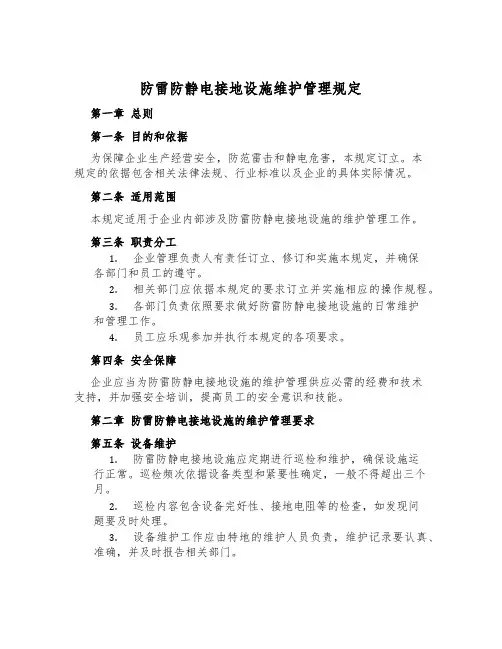 防雷防静电接地设施维护管理规定

第一章 总则

第一条 目的和依据

为保障企业生产经营安全，防范雷击和静电危害，本规定订立。本规定的依据包含相关法律法规、行业标准以及企业的具体实际情况。

第二条 适用范围

本规定适用于企业内部涉及防雷防静电接地设施的维护管理工作。

第三条 职责分工

1. 企业管理负责人有责任订立、修订和实施本规定，并确保各部门和员工的遵守。

2. 相关部门应依据本规定的要求订立并实施相应的操作规程。

3. 各部门负责依照要求做好防雷防静电接地设施的日常维护和管理工作。

4. 员工应乐观参加并执行本规定的各项要求。

第四条 安全保障

企业应当为防雷防静电接地设施的维护管理供应必需的经费和技术支持，并加强安全培训，提高员工的安全意识和技能。

第二章 防雷防静电接地设施的维护管理要求

第五条 设备维护

1. 防雷防静电接地设施应定期进行巡检和维护，确保设施运行正常。巡检频次依据设备类型和紧要性确定，一般不得超出三个月。

2. 巡检内容包含设备完好性、接地电阻等的检查，如发现问题要及时处理。

3. 设备维护工作应由特地的维护人员负责，维护记录要认真、准确，并及时报告相关部门。